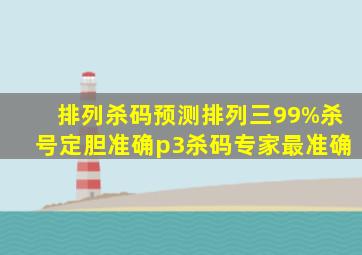 排列杀码预测排列三99%杀号定胆准确p3杀码专家最准确